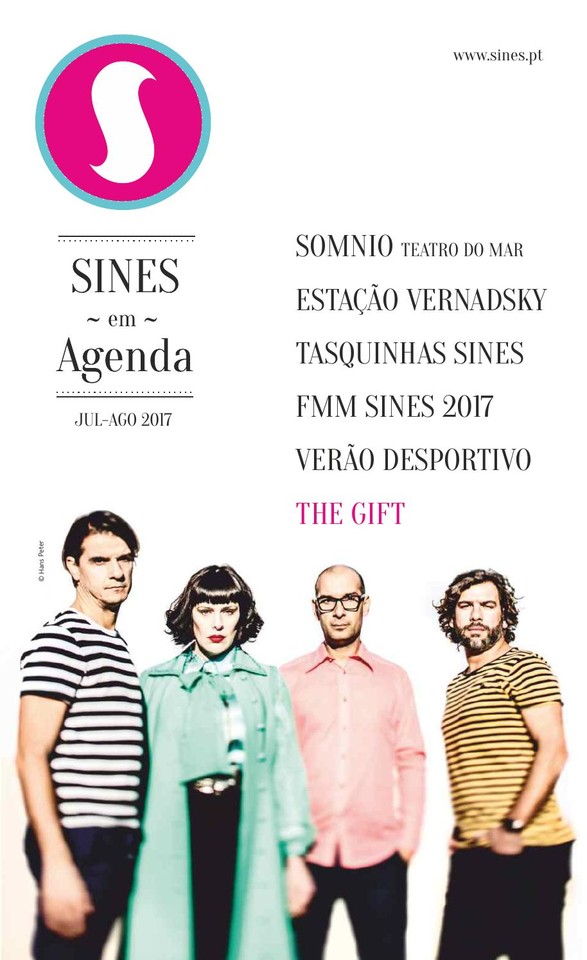 www.sines.pt

SINES
~ em ~
Agenda

JUL-AGO 2017

SOMNIO TEATRO DO MAR

ESTAÇÃO VERNADSKY

TASQUINHAS SINES

FMM SINES 2017

VERÃO DESPORTIVO

THE GIFT

© Hans Peter